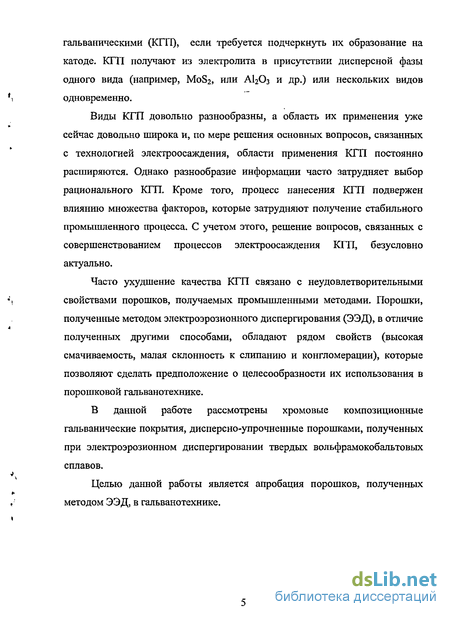 гальваническими (КГП), если требуется подчеркнуть их образование на катоде. КГП получают из электролита в присутствии дисперсной фазы одного вида (например, $MoS_2$, или $Al_2O_3$ и др.) или нескольких видов одновременно.

Виды КГП довольно разнообразны, а область их применения уже сейчас довольно широка и, по мере решения основных вопросов, связанных с технологией электроосаждения, области применения КГП постоянно расширяются. Однако разнообразие информации часто затрудняет выбор рационального КГП. Кроме того, процесс нанесения КГП подвержен влиянию множества факторов, которые затрудняют получение стабильного промышленного процесса. С учетом этого, решение вопросов, связанных с совершенствованием процессов электроосаждения КГП, безусловно актуально.

Часто ухудшение качества КГП связано с неудовлетворительными свойствами порошков, получаемых промышленными методами. Порошки, полученные методом электроэрозионного диспергирования (ЭЭД), в отличие полученных другими способами, обладают рядом свойств (высокая смачиваемость, малая склонность к слипанию и конгломерации), которые позволяют сделать предположение о целесообразности их использования в порошковой гальванотехнике.

В данной работе рассмотрены хромовые композиционные гальванические покрытия, дисперсно-упрочненные порошками, полученных при электроэрозионном диспергировании твердых вольфрамокобальтовых сплавов.

Целью данной работы является апробация порошков, полученных методом ЭЭД, в гальванотехнике.

5

dsLib.net
библиотека диссертаций